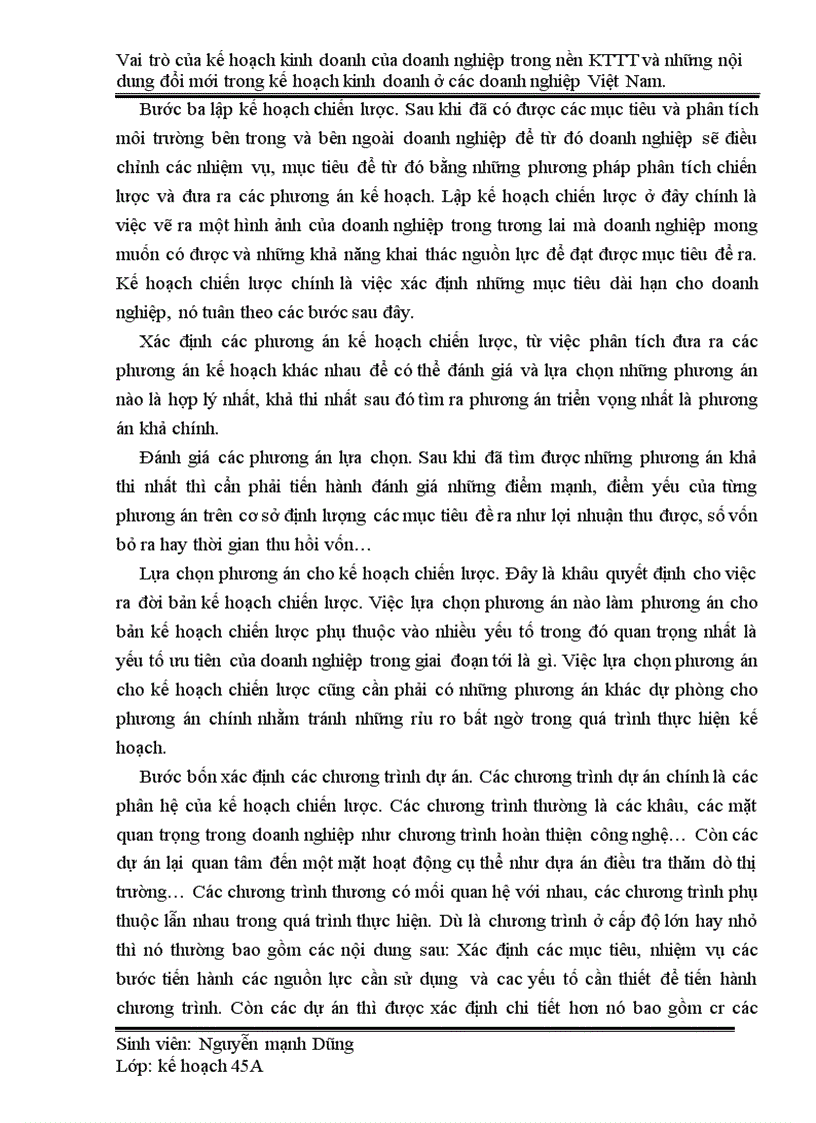 Vai trò của kế hoạch kinh doanh của doanh nghiệp trong nền KTTT và những nội dung đổi mới trong kế hoạch kinh doanh ở các doanh nghiệp Việt Nam.

Bước ba lập kế hoạch chiến lược. Sau khi đã có được các mục tiêu và phân tích môi trường bên trong và bên ngoài doanh nghiệp để từ đó doanh nghiệp sẽ điều chỉnh các nhiệm vụ, mục tiêu để từ đó bằng những phương pháp phân tích chiến lược và đưa ra các phương án kế hoạch. Lập kế hoạch chiến lược ở đây chính là việc vẽ ra một hình ảnh của doanh nghiệp trong tương lai mà doanh nghiệp mong muốn có được và những khả năng khai thác nguồn lực để đạt được mục tiêu đề ra. Kế hoạch chiến lược chính là việc xác định những mục tiêu dài hạn cho doanh nghiệp, nó tuân theo các bước sau đây.

Xác định các phương án kế hoạch chiến lược, từ việc phân tích đưa ra các phương án kế hoạch khác nhau để có thể đánh giá và lựa chọn những phương án nào là hợp lý nhất, khả thi nhất sau đó tìm ra phương án triển vọng nhất là phương án khả chính.

Đánh giá các phương án lựa chọn. Sau khi đã tìm được những phương án khả thi nhất thì cần phải tiến hành đánh giá những điểm mạnh, điểm yếu của từng phương án trên cơ sở định lượng các mục tiêu đề ra như lợi nhuận thu được, số vốn bỏ ra hay thời gian thu hồi vốn…

Lựa chọn phương án cho kế hoạch chiến lược. Đây là khâu quyết định cho việc ra đời bản kế hoạch chiến lược. Việc lựa chọn phương án nào làm phương án cho bản kế hoạch chiến lược phụ thuộc vào nhiều yếu tố trong đó quan trọng nhất là yếu tố ưu tiên của doanh nghiệp trong giai đoạn tới là gì. Việc lựa chọn phương án cho kế hoạch chiến lược cũng cần phải có những phương án khác dự phòng cho phương án chính nhằm tránh những rủi ro bất ngờ trong quá trình thực hiện kế hoạch.

Bước bốn xác định các chương trình dự án. Các chương trình dự án chính là các phân hệ của kế hoạch chiến lược. Các chương trình thường là các khâu, các mặt quan trọng trong doanh nghiệp như chương trình hoàn thiện công nghệ… Còn các dự án lại quan tâm đến một mặt hoạt động cụ thể như dựa án điều tra thăm dò thị trường… Các chương trình thương có mối quan hệ với nhau, các chương trình phụ thuộc lẫn nhau trong quá trình thực hiện. Dù là chương trình ở cấp độ lớn hay nhỏ thì nó thường bao gồm các nội dung sau: Xác định các mục tiêu, nhiệm vụ các bước tiến hành các nguồn lực cần sử dụng và cac yếu tố cần thiết để tiến hành chương trình. Còn các dự án thì được xác định chi tiết hơn nó bao gồm cr các

Sinh viên: Nguyễn mạnh Dũng
Lớp: kế hoạch 45A